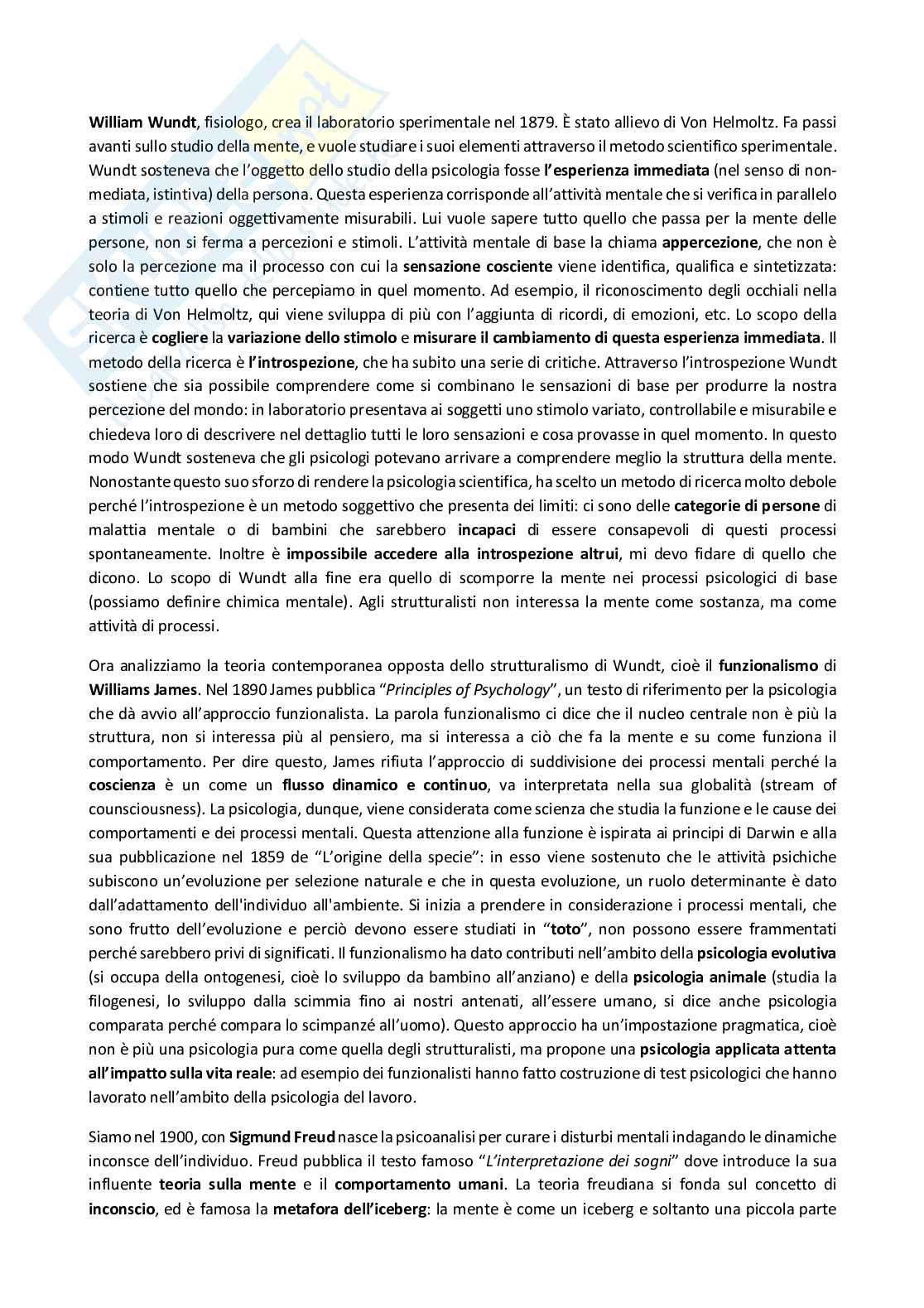 William Wundt, fisiologo, crea il laboratorio sperimentale nel 1879. È stato allievo di Von Helmoltz. Fa passi avanti sullo studio della mente, e vuole studiare i suoi elementi attraverso il metodo scientifico sperimentale. Wundt sosteneva che l'oggetto dello studio della psicologia fosse l'esperienza immediata (nel senso di non-mediata, istintiva) della persona. Questa esperienza corrisponde all'attività mentale che si verifica in parallelo a stimoli e reazioni oggettivamente misurabili. Lui vuole sapere tutto quello che passa per la mente delle persone, non si ferma a percezioni e stimoli. L'attività mentale di base la chiama appercezione, che non è solo la percezione ma il processo con cui la sensazione cosciente viene identifica, qualifica e sintetizzata: contiene tutto quello che percepiamo in quel momento. Ad esempio, il riconoscimento degli occhiali nella teoria di Von Helmoltz, qui viene sviluppa di più con l'aggiunta di ricordi, di emozioni, etc. Lo scopo della ricerca è cogliere la variazione dello stimolo e misurare il cambiamento di questa esperienza immediata. Il metodo della ricerca è l'introspezione, che ha subito una serie di critiche. Attraverso l'introspezione Wundt sostiene che sia possibile comprendere come si combinano le sensazioni di base per produrre la nostra percezione del mondo: in laboratorio presentava ai soggetti uno stimolo variato, controllabile e misurabile e chiedeva loro di descrivere nel dettaglio tutti le loro sensazioni e cosa provasse in quel momento. In questo modo Wundt sosteneva che gli psicologi potevano arrivare a comprendere meglio la struttura della mente. Nonostante questo suo sforzo di rendere la psicologia scientifica, ha scelto un metodo di ricerca molto debole perché l'introspezione è un metodo soggettivo che presenta dei limiti: ci sono delle categorie di persone di malattia mentale o di bambini che sarebbero incapaci di essere consapevoli di questi processi spontaneamente. Inoltre è impossibile accedere alla introspezione altrui, mi devo fidare di quello che dicono. Lo scopo di Wundt alla fine era quello di scomporre la mente nei processi psicologici di base (possiamo definire chimica mentale). Agli strutturalisti non interessa la mente come sostanza, ma come attività di processi.

Ora analizziamo la teoria contemporanea opposta dello strutturalismo di Wundt, cioè il funzionalismo di Williams James. Nel 1890 James pubblica "Principles of Psychology", un testo di riferimento per la psicologia che dà avvio all'approccio funzionalista. La parola funzionalismo ci dice che il nucleo centrale non è più la struttura, non si interessa più al pensiero, ma si interessa a ciò che fa la mente e su come funziona il comportamento. Per dire questo, James rifiuta l'approccio di suddivisione dei processi mentali perché la coscienza è un come un flusso dinamico e continuo, va interpretata nella sua globalità (stream of counsciousness). La psicologia, dunque, viene considerata come scienza che studia la funzione e le cause dei comportamenti e dei processi mentali. Questa attenzione alla funzione è ispirata ai principi di Darwin e alla sua pubblicazione nel 1859 de "L'origine della specie": in esso viene sostenuto che le attività psichiche subiscono un'evoluzione per selezione naturale e che in questa evoluzione, un ruolo determinante è dato dall'adattamento dell'individuo all'ambiente. Si inizia a prendere in considerazione i processi mentali, che sono frutto dell'evoluzione e perciò devono essere studiati in "toto", non possono essere frammentati perché sarebbero privi di significati. Il funzionalismo ha dato contributi nell'ambito della psicologia evolutiva (si occupa della ontogenesi, cioè lo sviluppo da bambino all'anziano) e della psicologia animale (studia la filogenesi, lo sviluppo dalla scimmia fino ai nostri antenati, all'essere umano, si dice anche psicologia comparata perché compara lo scimpanzé all'uomo). Questo approccio ha un'impostazione pragmatica, cioè non è più una psicologia pura come quella degli strutturalisti, ma propone una psicologia applicata attenta all'impatto sulla vita reale: ad esempio dei funzionalisti hanno fatto costruzione di test psicologici che hanno lavorato nell'ambito della psicologia del lavoro.

Siamo nel 1900, con Sigmund Freud nasce la psicoanalisi per curare i disturbi mentali indagando le dinamiche inconsce dell'individuo. Freud pubblica il testo famoso "L'interpretazione dei sogni" dove introduce la sua influente teoria sulla mente e il comportamento umani. La teoria freudiana si fonda sul concetto di inconscio, ed è famosa la metafora dell'iceberg: la mente è come un iceberg e soltanto una piccola parte